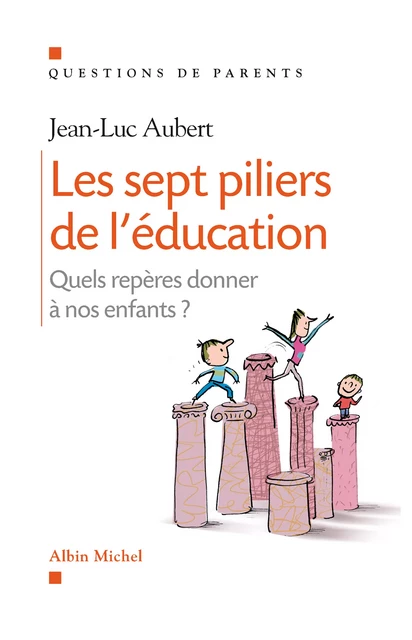 QUESTIONS DE PARENTS

Jean-Luc Aubert

Les sept piliers de l'éducation

Quels repères donner à nos enfants ?

Albin Michel